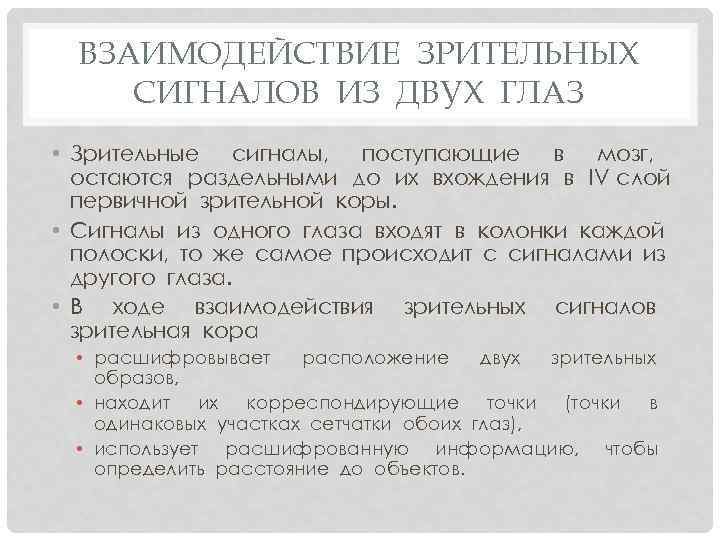 ВЗАИМОДЕЙСТВИЕ ЗРИТЕЛЬНЫХ СИГНАЛОВ ИЗ ДВУХ ГЛАЗ

• Зрительные сигналы, поступающие в мозг, остаются раздельными до их вхождения в IV слой первичной зрительной коры.
• Сигналы из одного глаза входят в колонки каждой полоски, то же самое происходит с сигналами из другого глаза.
• В ходе взаимодействия зрительных сигналов зрительная кора
  • расшифровывает расположение двух зрительных образов,
  • находит их корреспондирующие точки (точки в одинаковых участках сетчатки обоих глаз),
  • использует расшифрованную информацию, чтобы определить расстояние до объектов.